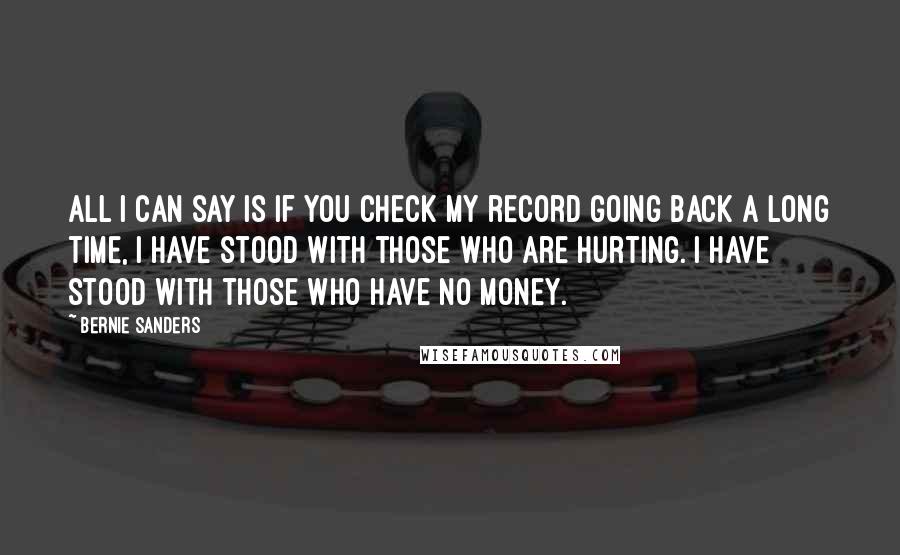 ALL I CAN SAY IS IF YOU CHECK MY RECORD GOING BACK A LONG TIME, I HAVE STOOD WITH THOSE WHO ARE HURTING. I HAVE STOOD WITH THOSE WHO HAVE NO MONEY.

~ BERNIE SANDERS

WISEFAMOUSQUOTES.COM